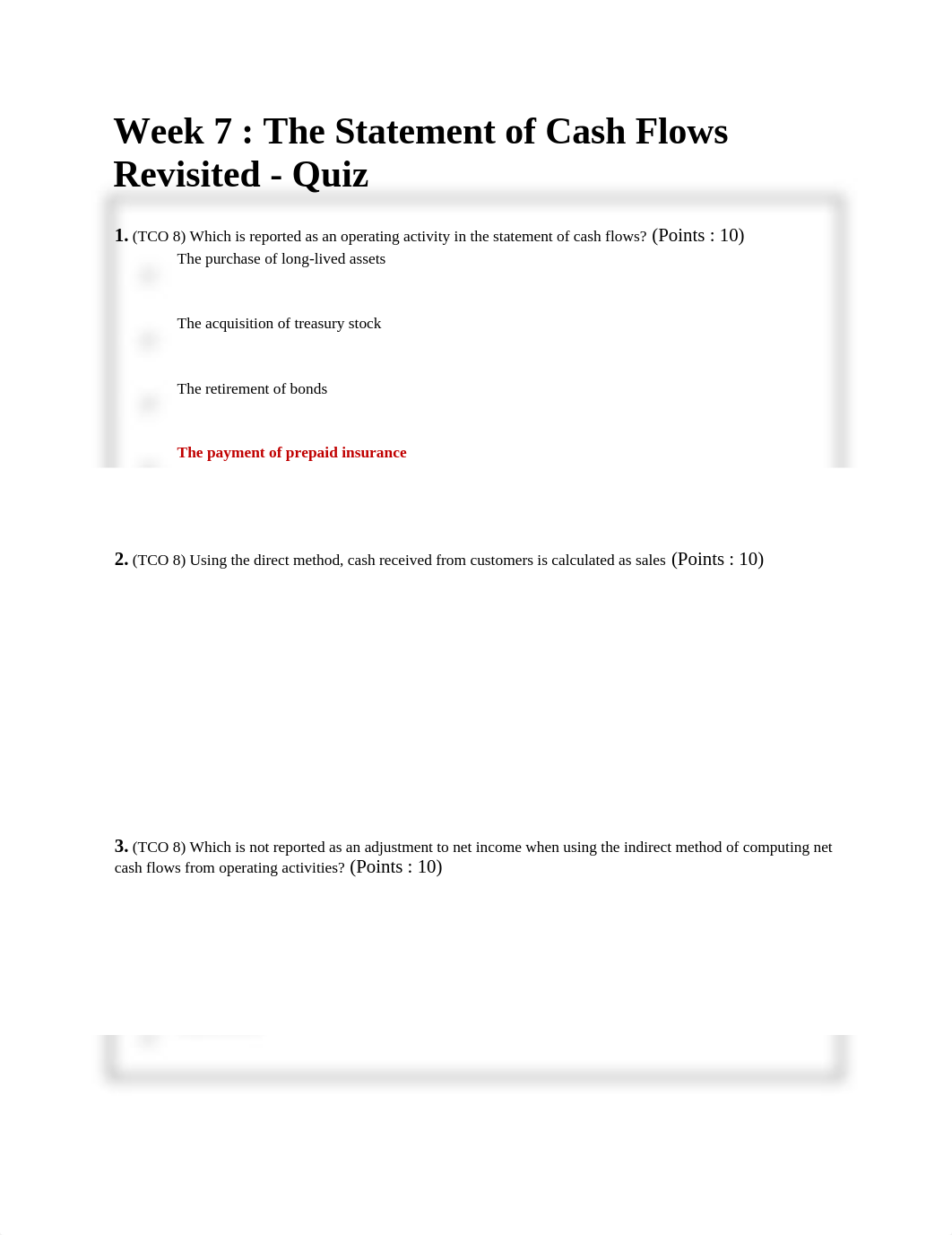 Week 7 : The Statement of Cash Flows Revisited - Quiz

1. (TCO 8) Which is reported as an operating activity in the statement of cash flows? (Points : 10)

The purchase of long-lived assets

The acquisition of treasury stock

The retirement of bonds

The payment of prepaid insurance

2. (TCO 8) Using the direct method, cash received from customers is calculated as sales (Points : 10)

3. (TCO 8) Which is not reported as an adjustment to net income when using the indirect method of computing net cash flows from operating activities? (Points : 10)